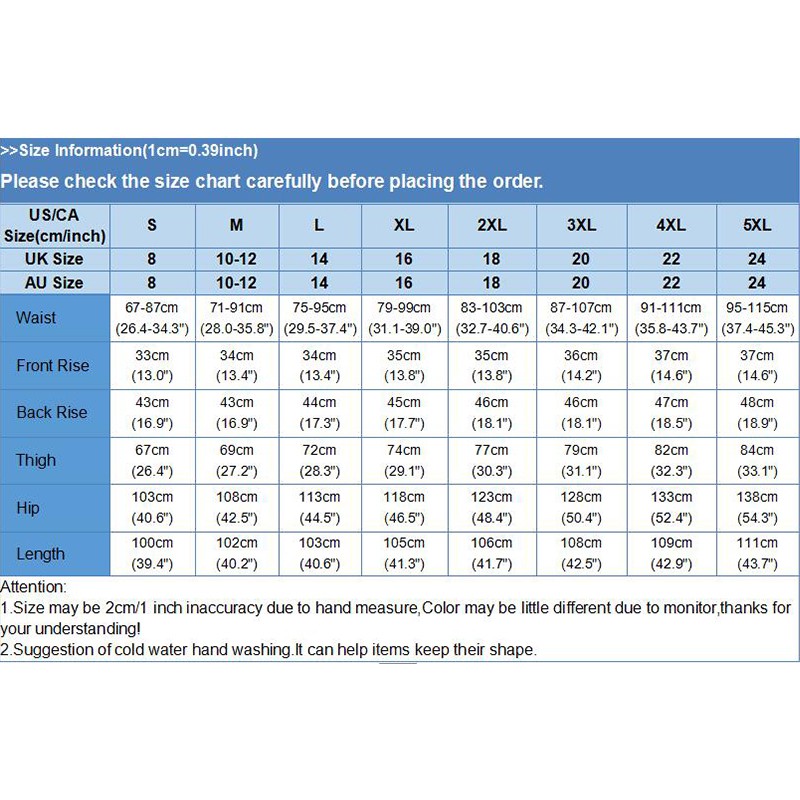 >>Size Information(1cm=0.39inch)

Please check the size chart carefully before placing the order.

| US/CA Size(cm/inch) | S | M | L | XL | 2XL | 3XL | 4XL | 5XL |
|---|---|---|---|---|---|---|---|---|
| UK Size | 8 | 10-12 | 14 | 16 | 18 | 20 | 22 | 24 |
| AU Size | 8 | 10-12 | 14 | 16 | 18 | 20 | 22 | 24 |
| Waist | 67-87cm (26.4-34.3") | 71-91cm (28.0-35.8") | 75-95cm (29.5-37.4") | 79-99cm (31.1-39.0") | 83-103cm (32.7-40.6") | 87-107cm (34.3-42.1") | 91-111cm (35.8-43.7") | 95-115cm (37.4-45.3") |
| Front Rise | 33cm (13.0") | 34cm (13.4") | 34cm (13.4") | 35cm (13.8") | 35cm (13.8") | 36cm (14.2") | 37cm (14.6") | 37cm (14.6") |
| Back Rise | 43cm (16.9") | 43cm (16.9") | 44cm (17.3") | 45cm (17.7") | 46cm (18.1") | 46cm (18.1") | 47cm (18.5") | 48cm (18.9") |
| Thigh | 67cm (26.4") | 69cm (27.2") | 72cm (28.3") | 74cm (29.1") | 77cm (30.3") | 79cm (31.1") | 82cm (32.3") | 84cm (33.1") |
| Hip | 103cm (40.6") | 108cm (42.5") | 113cm (44.5") | 118cm (46.5") | 123cm (48.4") | 128cm (50.4") | 133cm (52.4") | 138cm (54.3") |
| Length | 100cm (39.4") | 102cm (40.2") | 103cm (40.6") | 105cm (41.3") | 106cm (41.7") | 108cm (42.5") | 109cm (42.9") | 111cm (43.7") |

Attention:
1.Size may be 2cm/1 inch inaccuracy due to hand measure,Color may be little different due to monitor,thanks for your understanding!
2.Suggestion of cold water hand washing.It can help items keep their shape.